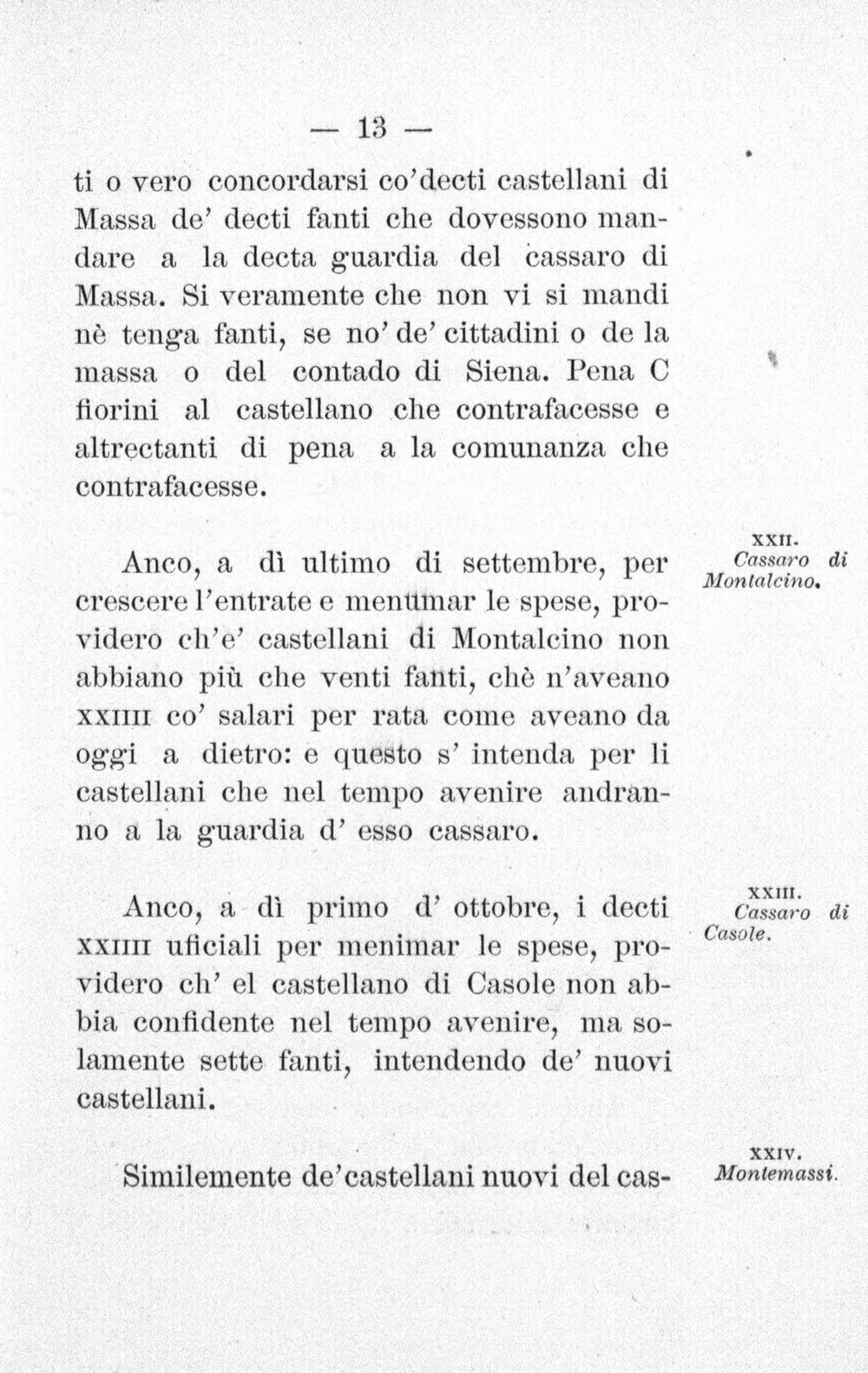 — 13 —

ti o vero concordarsi co'decti castellani di Massa de' decti fanti che dovessono mandare a la decta guardia del cassaro di Massa. Si veramente che non vi si mandi nè tenga fanti, se no' de' cittadini o de la massa o del contado di Siena. Pena C fiorini al castellano che contrafacesse e altrectanti di pena a la comunanza che contrafacesse.

XXII.
Cassaro di Montalcino.

Anco, a dì ultimo di settembre, per crescere l'entrate e menumar le spese, providero ch'e' castellani di Montalcino non abbiano più che venti fanti, chè n'aveano XXIIII co' salari per rata come aveano da oggi a dietro: e questo s' intenda per li castellani che nel tempo avenire andranno a la guardia d' esso cassaro.

XXIII.
Cassaro di Casole.

Anco, a dì primo d' ottobre, i decti XXIIII uficiali per menimar le spese, providero ch' el castellano di Casole non abbia confidente nel tempo avenire, ma solamente sette fanti, intendendo de' nuovi castellani.

XXIV.
Montemassi.

Similemente de'castellani nuovi del cas-